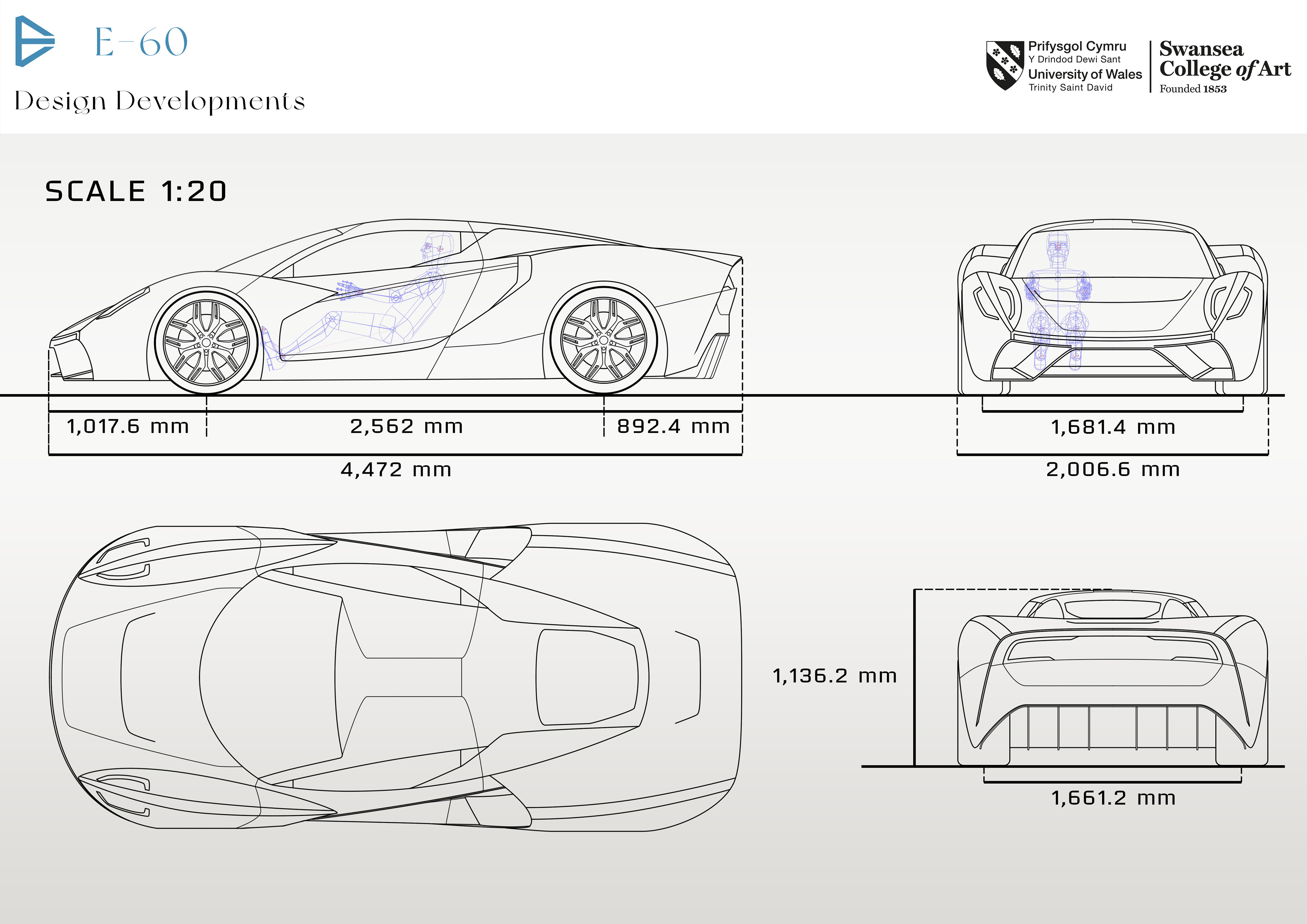 E-60

Design Developments

Prifysgol Cymru
Y Drindod Dewi Sant
University of Wales
Trinity Saint David

Swansea
College of Art
Founded 1853

SCALE 1:20

1,017.6 mm

2,562 mm

892.4 mm

4,472 mm

1,681.4 mm

2,006.6 mm

1,136.2 mm

1,661.2 mm